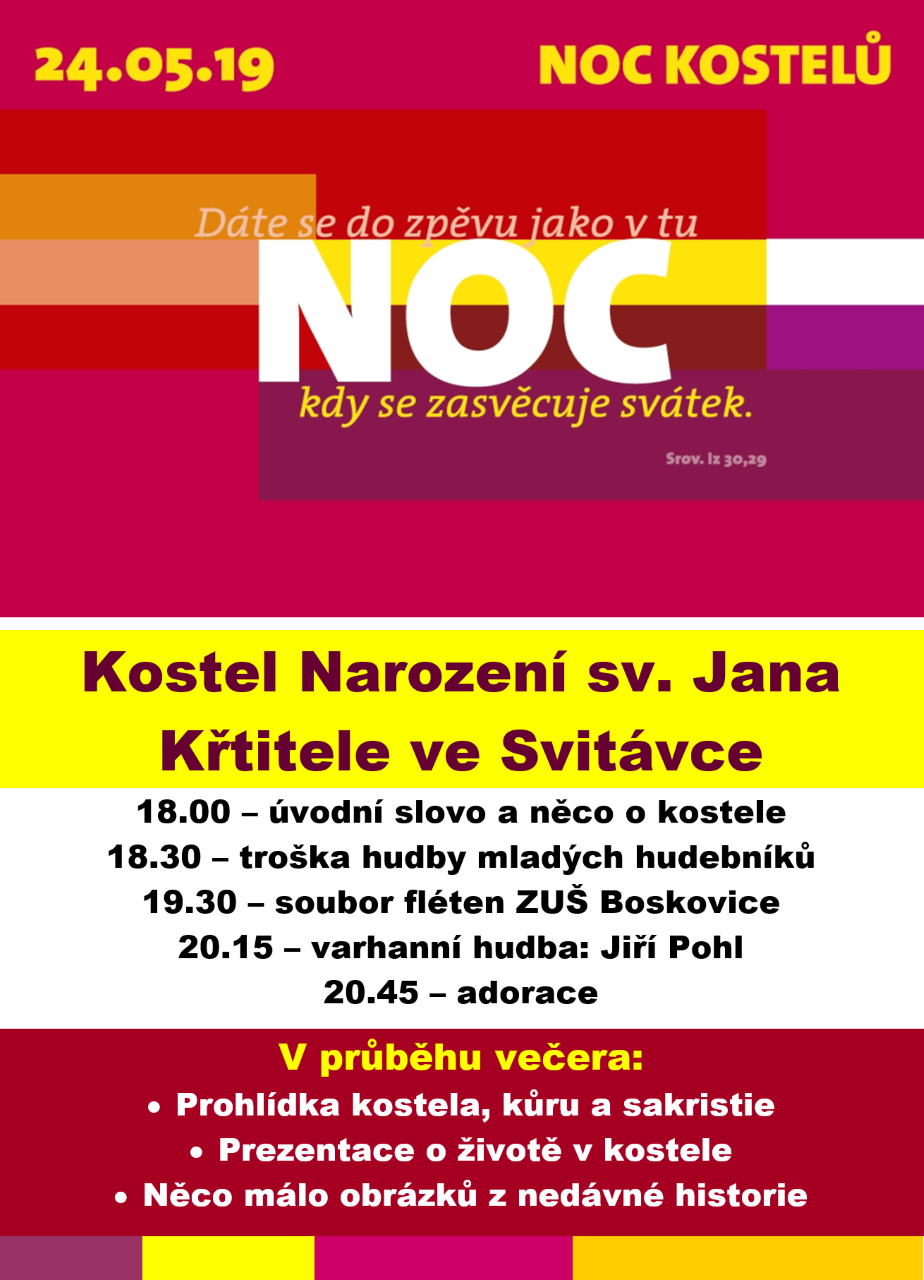 24.05.19

NOC KOSTELŮ

Dáte se do zpěvu jako v tu
NOC
kdy se zasvěcuje svátek.

Srov. Iz 30,29

Kostel Narození sv. Jana Křtitele ve Svitávce

18.00 – úvodní slovo a něco o kostele
18.30 – troška hudby mladých hudebníků
19.30 – soubor fléten ZUŠ Boskovice
20.15 – varhanní hudba: Jiří Pohl
20.45 – adorace

V průběhu večera:
• Prohlídka kostela, kůru a sakristie
• Prezentace o životě v kostele
• Něco málo obrázků z nedávné historie